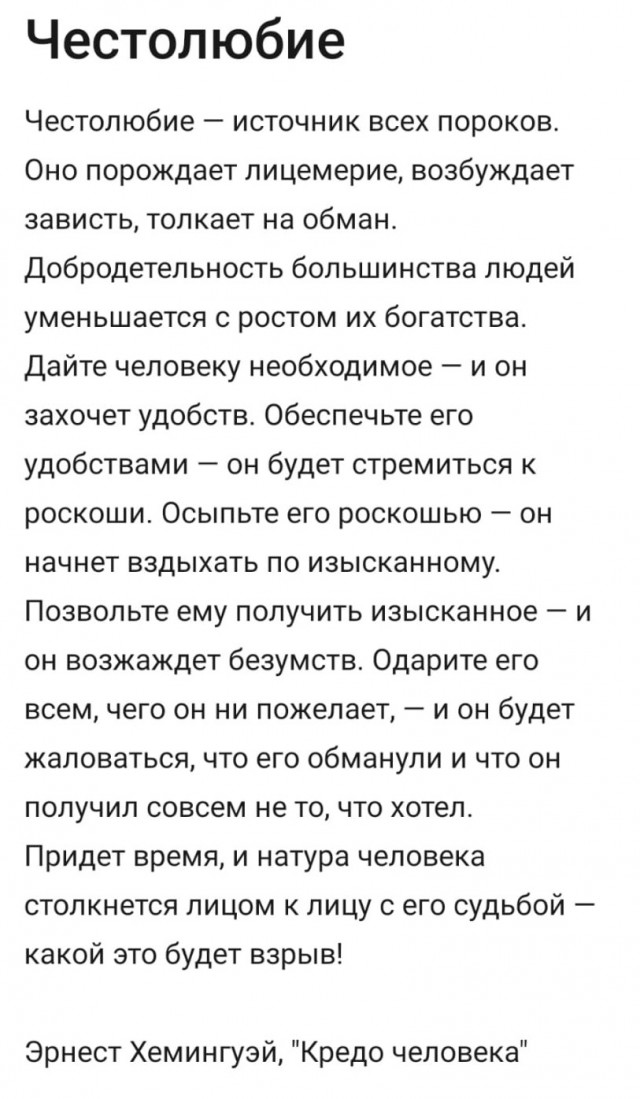 Честолюбие

Честолюбие — источник всех пороков. Оно порождает лицемерие, возбуждает зависть, толкает на обман. Добродетельность большинства людей уменьшается с ростом их богатства. Дайте человеку необходимое — и он захочет удобств. Обеспечьте его удобствами — он будет стремиться к роскоши. Осыпьте его роскошью — он начнет вздыхать по изысканному. Позвольте ему получить изысканное — и он возжаждет безумств. Одарите его всем, чего он ни пожелает, — и он будет жаловаться, что его обманули и что он получил совсем не то, что хотел.
Придет время, и натура человека столкнется лицом к лицу с его судьбой — какой это будет взрыв!

Эрнест Хемингуэй, "Кредо человека"